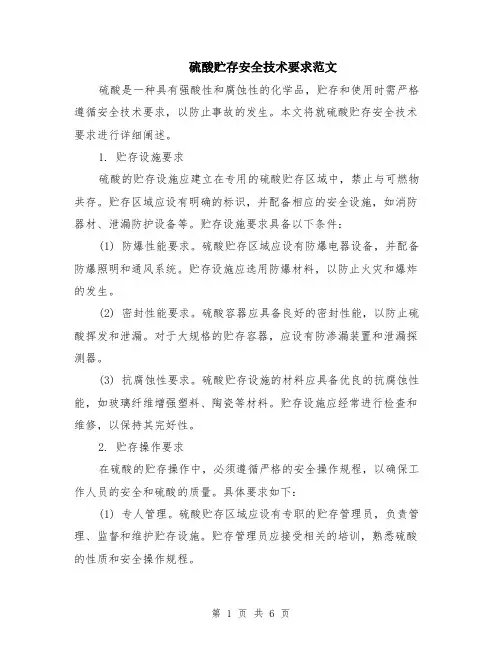 硫酸贮存安全技术要求范文

硫酸是一种具有强酸性和腐蚀性的化学品，贮存和使用时需严格遵循安全技术要求，以防止事故的发生。本文将就硫酸贮存安全技术要求进行详细阐述。

1. 贮存设施要求

硫酸的贮存设施应建立在专用的硫酸贮存区域中，禁止与可燃物共存。贮存区域应设有明确的标识，并配备相应的安全设施，如消防器材、泄漏防护设备等。贮存设施要求具备以下条件：

(1) 防爆性能要求。硫酸贮存区域应设有防爆电器设备，并配备防爆照明和通风系统。贮存设施应选用防爆材料，以防止火灾和爆炸的发生。

(2) 密封性能要求。硫酸容器应具备良好的密封性能，以防止硫酸挥发和泄漏。对于大规格的贮存容器，应设有防渗漏装置和泄漏探测器。

(3) 抗腐蚀性要求。硫酸贮存设施的材料应具备优良的抗腐蚀性能，如玻璃纤维增强塑料、陶瓷等材料。贮存设施应经常进行检查和维修，以保持其完好性。

2. 贮存操作要求

在硫酸的贮存操作中，必须遵循严格的安全操作规程，以确保工作人员的安全和硫酸的质量。具体要求如下：

(1) 专人管理。硫酸贮存区域应设有专职的贮存管理员，负责管理、监督和维护贮存设施。贮存管理员应接受相关的培训，熟悉硫酸的性质和安全操作规程。

第 1 页 共 6 页